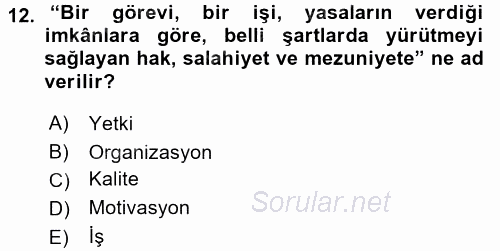 12. “Bir görevi, bir işi, yasaların verdiği imkânlara göre, belli şartlarda yürütmeyi sağlayan hak, salahiyet ve mezuniyete” ne ad verilir?

A) Yetki
B) Organizasyon
C) Kalite
D) Motivasyon
E) İş

Sorular.net